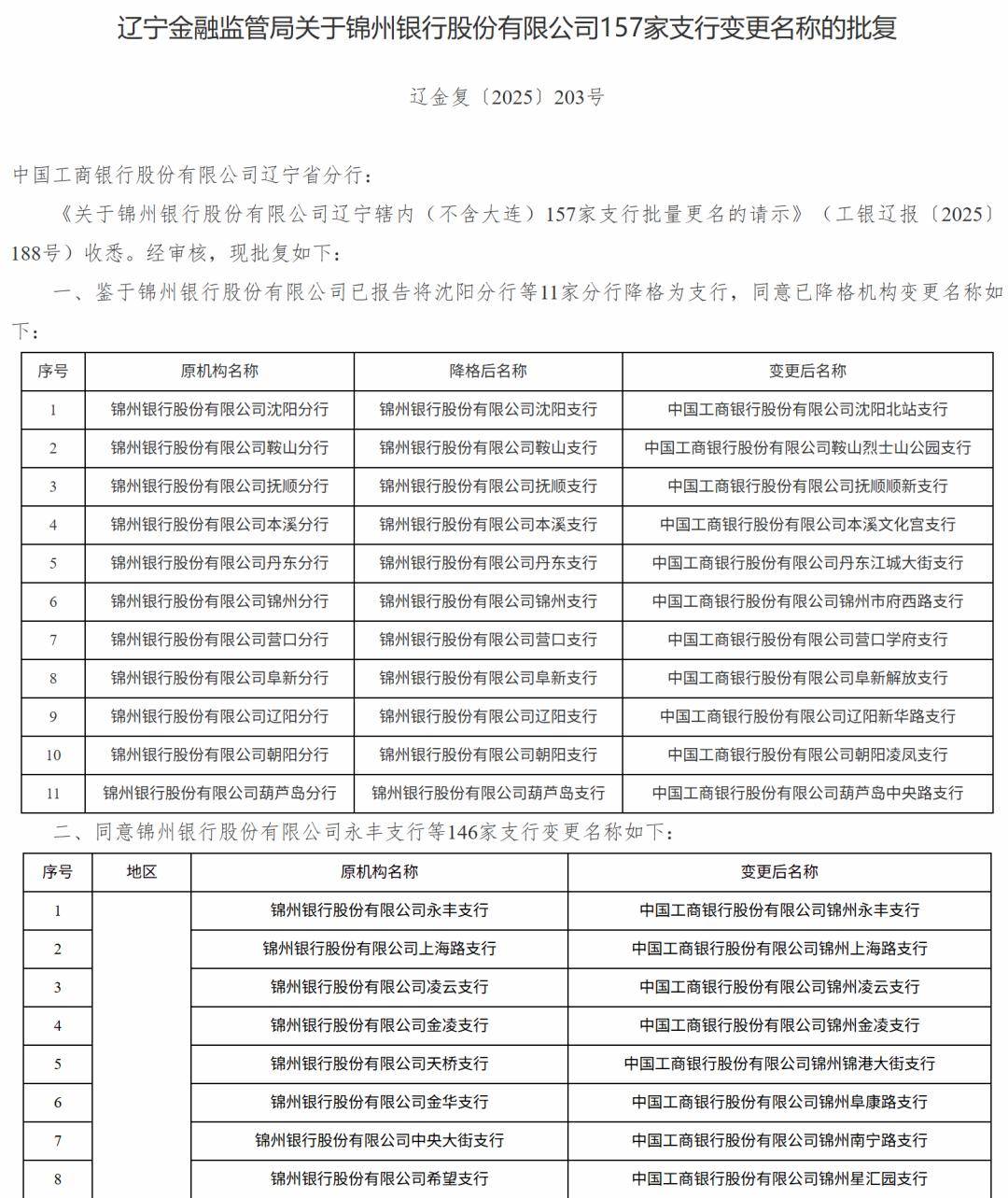 辽宁金融监管局关于锦州银行股份有限公司157家支行变更名称的批复

辽金复〔2025〕203号

中国工商银行股份有限公司辽宁省分行：

《关于锦州银行股份有限公司辽宁辖内（不含大连）157家支行批量更名的请示》（工银辽报〔2025〕188号）收悉。经审核，现批复如下：

一、鉴于锦州银行股份有限公司已报告将沈阳分行等11家分行降格为支行，同意已降格机构变更名称如下：

| 序号 | 原机构名称 | 降格后名称 | 变更后名称 |
|---|---|---|---|
| 1 | 锦州银行股份有限公司沈阳分行 | 锦州银行股份有限公司沈阳支行 | 中国工商银行股份有限公司沈阳北站支行 |
| 2 | 锦州银行股份有限公司鞍山分行 | 锦州银行股份有限公司鞍山支行 | 中国工商银行股份有限公司鞍山烈士山公园支行 |
| 3 | 锦州银行股份有限公司抚顺分行 | 锦州银行股份有限公司抚顺支行 | 中国工商银行股份有限公司抚顺顺新支行 |
| 4 | 锦州银行股份有限公司本溪分行 | 锦州银行股份有限公司本溪支行 | 中国工商银行股份有限公司本溪文化宫支行 |
| 5 | 锦州银行股份有限公司丹东分行 | 锦州银行股份有限公司丹东支行 | 中国工商银行股份有限公司丹东江城大街支行 |
| 6 | 锦州银行股份有限公司锦州分行 | 锦州银行股份有限公司锦州支行 | 中国工商银行股份有限公司锦州市府西路支行 |
| 7 | 锦州银行股份有限公司营口分行 | 锦州银行股份有限公司营口支行 | 中国工商银行股份有限公司营口学府支行 |
| 8 | 锦州银行股份有限公司阜新分行 | 锦州银行股份有限公司阜新支行 | 中国工商银行股份有限公司阜新解放支行 |
| 9 | 锦州银行股份有限公司辽阳分行 | 锦州银行股份有限公司辽阳支行 | 中国工商银行股份有限公司辽阳新华路支行 |
| 10 | 锦州银行股份有限公司朝阳分行 | 锦州银行股份有限公司朝阳支行 | 中国工商银行股份有限公司朝阳凌凤支行 |
| 11 | 锦州银行股份有限公司葫芦岛分行 | 锦州银行股份有限公司葫芦岛支行 | 中国工商银行股份有限公司葫芦岛中央路支行 |

二、同意锦州银行股份有限公司永丰支行等146家支行变更名称如下：

| 序号 | 地区 | 原机构名称 | 变更后名称 |
|---|---|---|---|
| 1 | | 锦州银行股份有限公司永丰支行 | 中国工商银行股份有限公司锦州永丰支行 |
| 2 | | 锦州银行股份有限公司上海路支行 | 中国工商银行股份有限公司锦州上海路支行 |
| 3 | | 锦州银行股份有限公司凌云支行 | 中国工商银行股份有限公司锦州凌云支行 |
| 4 | | 锦州银行股份有限公司金凌支行 | 中国工商银行股份有限公司锦州金凌支行 |
| 5 | | 锦州银行股份有限公司天桥支行 | 中国工商银行股份有限公司锦州锦港大街支行 |
| 6 | | 锦州银行股份有限公司金华支行 | 中国工商银行股份有限公司锦州阜康路支行 |
| 7 | | 锦州银行股份有限公司中央大街支行 | 中国工商银行股份有限公司锦州南宁路支行 |
| 8 | | 锦州银行股份有限公司希望支行 | 中国工商银行股份有限公司锦州星汇园支行 |